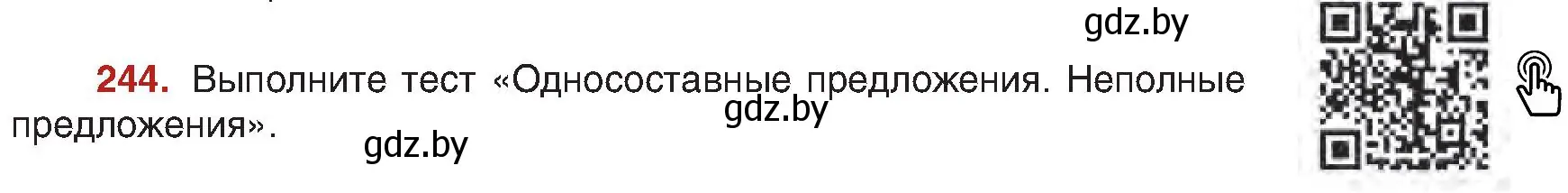 gdz.by

244. Выполните тест «Односоставные предложения. Неполные предложения».

gdz.by

gdz.by